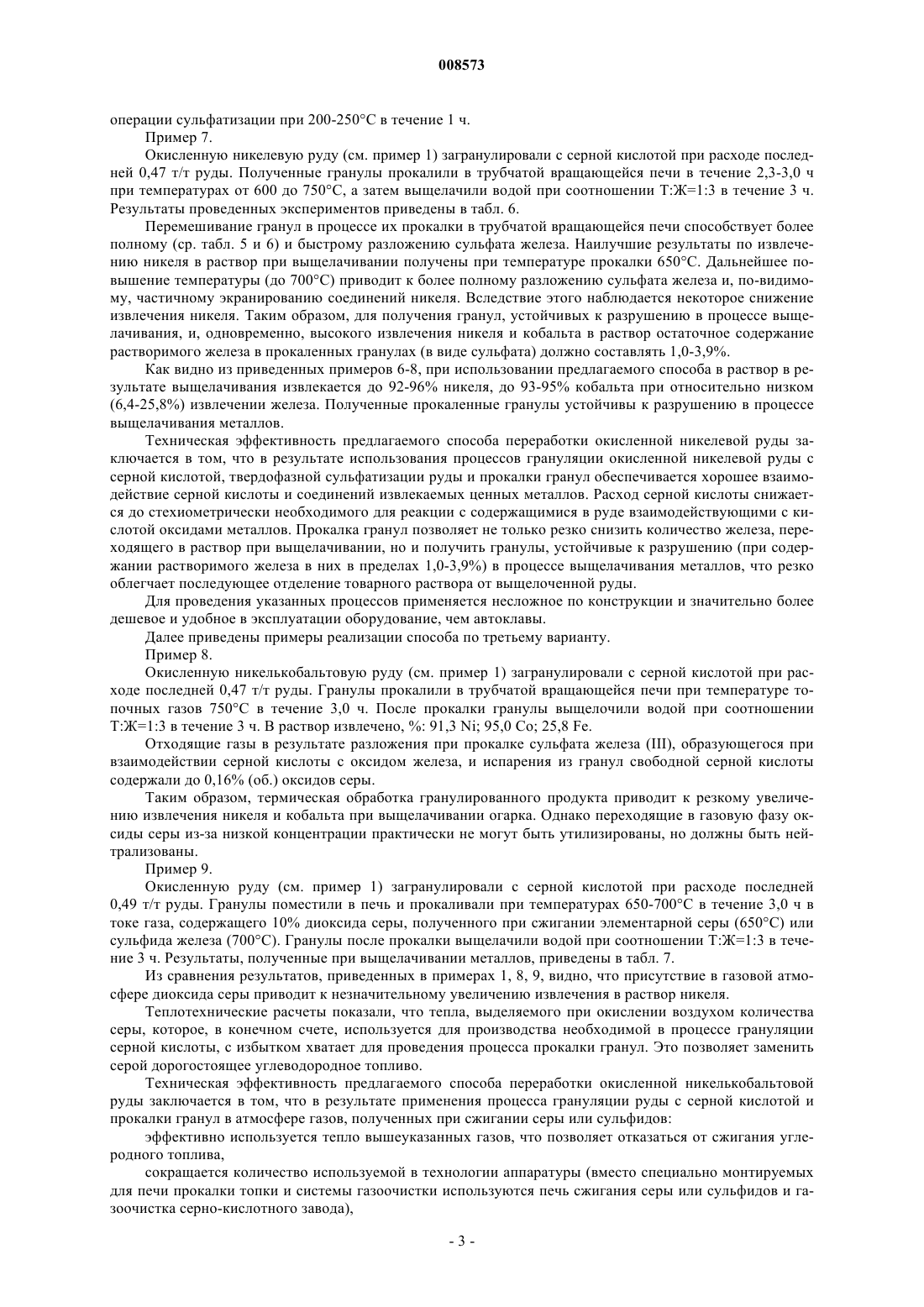 008573

операции сульфатизации при 200-250°С в течение 1 ч.

Пример 7.

Окисленную никелевую руду (см. пример 1) загранулировали с серной кислотой при расходе последней 0,47 т/т руды. Полученные гранулы прокалили в трубчатой вращающейся печи в течение 2,3-3,0 ч при температурах от 600 до 750°С, а затем выщелачили водой при соотношении Т:Ж=1:3 в течение 3 ч. Результаты проведенных экспериментов приведены в табл. 6.

Перемешивание гранул в процессе их прокалки в трубчатой вращающейся печи способствует более полному (ср. табл. 5 и 6) и быстрому разложению сульфата железа. Наилучшие результаты по извлечению никеля в раствор при выщелачивании получены при температуре прокалки 650°С. Дальнейшее повышение температуры (до 700°С) приводит к более полному разложению сульфата железа и, по-видимому, частичному экранированию соединений никеля. Вследствие этого наблюдается некоторое снижение извлечения никеля. Таким образом, для получения гранул, устойчивых к разрушению в процессе выщелачивания, и, одновременно, высокого извлечения никеля и кобальта в раствор остаточное содержание растворимого железа в прокаленных гранулах (в виде сульфата) должно составлять 1,0-3,9%.

Как видно из приведенных примеров 6-8, при использовании предлагаемого способа в раствор в результате выщелачивания извлекается до 92-96% никеля, до 93-95% кобальта при относительно низком (6,4-25,8%) извлечении железа. Полученные прокаленные гранулы устойчивы к разрушению в процессе выщелачивания металлов.

Техническая эффективность предлагаемого способа переработки окисленной никелевой руды заключается в том, что в результате использования процессов грануляции окисленной никелевой руды с серной кислотой, твердофазной сульфатизации руды и прокалки гранул обеспечивается хорошее взаимодействие серной кислоты и соединений извлекаемых ценных металлов. Расход серной кислоты снижается до стехиометрически необходимого для реакции с содержащимися в руде взаимодействующими с кислотой оксидами металлов. Прокалка гранул позволяет не только резко снизить количество железа, переходящего в раствор при выщелачивании, но и получить гранулы, устойчивые к разрушению (при содержании растворимого железа в них в пределах 1,0-3,9%) в процессе выщелачивания металлов, что резко облегчает последующее отделение товарного раствора от выщелоченной руды.

Для проведения указанных процессов применяется несложное по конструкции и значительно более дешевое и удобное в эксплуатации оборудование, чем автоклавы.

Далее приведены примеры реализации способа по третьему варианту.

Пример 8.

Окисленную никелькобальтовую руду (см. пример 1) загранулировали с серной кислотой при расходе последней 0,47 т/т руды. Гранулы прокалили в трубчатой вращающейся печи при температуре топочных газов 750°С в течение 3,0 ч. После прокалки гранулы выщелочили водой при соотношении Т:Ж=1:3 в течение 3 ч. В раствор извлечено, %: 91,3 Ni; 95,0 Co; 25,8 Fe.

Отходящие газы в результате разложения при прокалке сульфата железа (III), образующегося при взаимодействии серной кислоты с оксидом железа, и испарения из гранул свободной серной кислоты содержали до 0,16% (об.) оксидов серы.

Таким образом, термическая обработка гранулированного продукта приводит к резкому увеличению извлечения никеля и кобальта при выщелачивании огарка. Однако переходящие в газовую фазу оксиды серы из-за низкой концентрации практически не могут быть утилизированы, но должны быть нейтрализованы.

Пример 9.

Окисленную руду (см. пример 1) загранулировали с серной кислотой при расходе последней 0,49 т/т руды. Гранулы поместили в печь и прокаливали при температурах 650-700°С в течение 3,0 ч в токе газа, содержащего 10% диоксида серы, полученного при сжигании элементарной серы (650°С) или сульфида железа (700°С). Гранулы после прокалки выщелачили водой при соотношении Т:Ж=1:3 в течение 3 ч. Результаты, полученные при выщелачивании металлов, приведены в табл. 7.

Из сравнения результатов, приведенных в примерах 1, 8, 9, видно, что присутствие в газовой атмосфере диоксида серы приводит к незначительному увеличению извлечения в раствор никеля.

Теплотехнические расчеты показали, что тепла, выделяемого при окислении воздухом количества серы, которое, в конечном счете, используется для производства необходимой в процессе грануляции серной кислоты, с избытком хватает для проведения процесса прокалки гранул. Это позволяет заменить серой дорогостоящее углеводородное топливо.

Техническая эффективность предлагаемого способа переработки окисленной никелькобальтовой руды заключается в том, что в результате применения процесса грануляции руды с серной кислотой и прокалки гранул в атмосфере газов, полученных при сжигании серы или сульфидов:

эффективно используется тепло вышеуказанных газов, что позволяет отказаться от сжигания углеродного топлива,

сокращается количество используемой в технологии аппаратуры (вместо специально монтируемых для печи прокалки топки и системы газоочистки используются печь сжигания серы или сульфидов и газоочистка серно-кислотного завода),

- 3 -